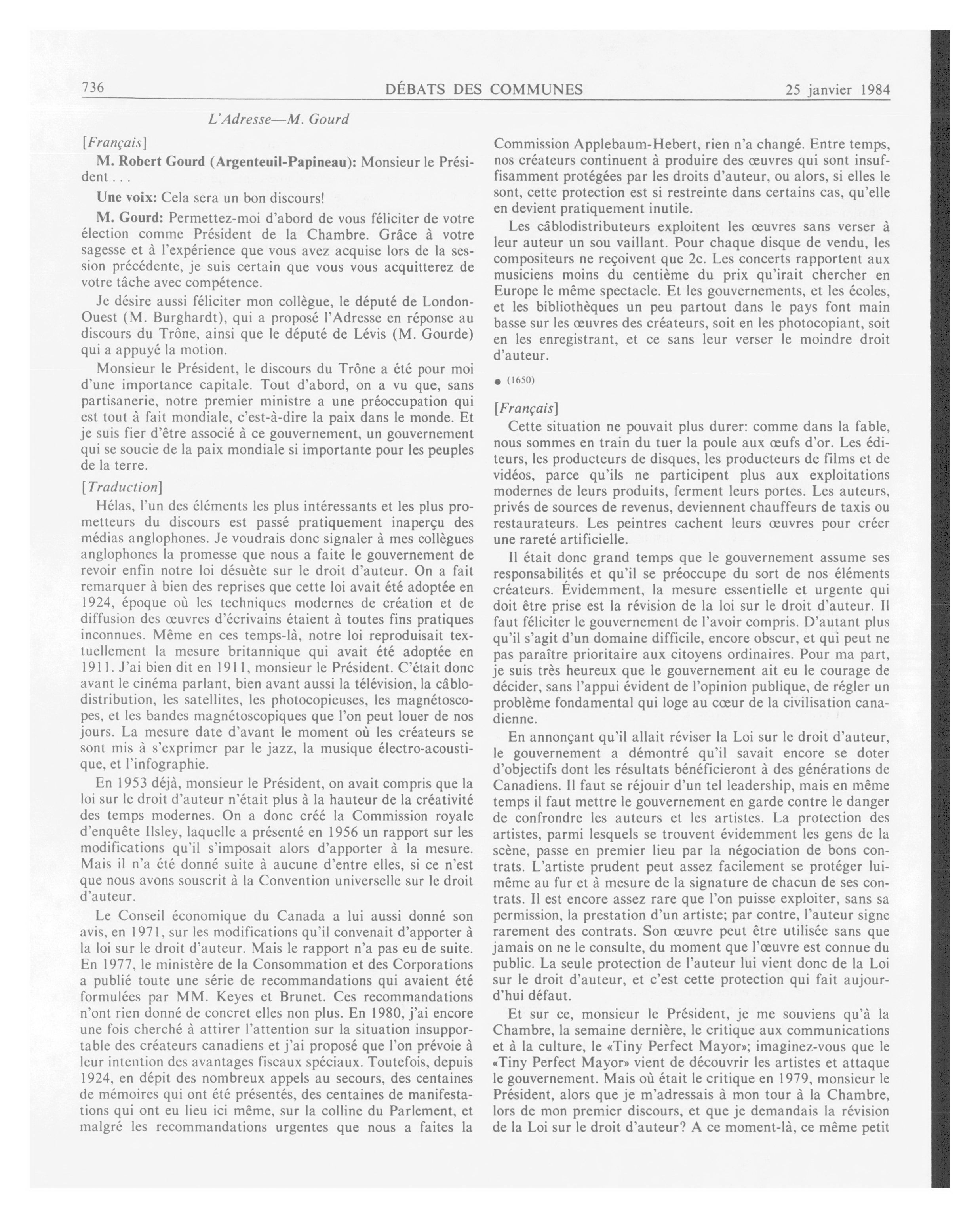 736 DÉBATS DES COMMUNES 25 janvier 1984

L'Adresse—M. Gourd

[Français]

M. Robert Gourd (Argenteuil-Papineau): Monsieur le Président . . .

Une voix: Cela sera un bon discours!

M. Gourd: Permettez-moi d'abord de vous féliciter de votre élection comme Président de la Chambre. Grâce à votre sagesse et à l'expérience que vous avez acquise lors de la session précédente, je suis certain que vous vous acquitterez de votre tâche avec compétence.

Je désire aussi féliciter mon collègue, le député de London-Ouest (M. Burghardt), qui a proposé l'Adresse en réponse au discours du Trône, ainsi que le député de Lévis (M. Gourde) qui a appuyé la motion.

Monsieur le Président, le discours du Trône a été pour moi d'une importance capitale. Tout d'abord, on a vu que, sans partisanerie, notre premier ministre a une préoccupation qui est tout à fait mondiale, c'est-à-dire la paix dans le monde. Et je suis fier d'être associé à ce gouvernement, un gouvernement qui se soucie de la paix mondiale si importante pour les peuples de la terre.

[Traduction]

Hélas, l'un des éléments les plus intéressants et les plus prometteurs du discours est passé pratiquement inaperçu des médias anglophones. Je voudrais donc signaler à mes collègues anglophones la promesse que nous a faite le gouvernement de revoir enfin notre loi désuète sur le droit d'auteur. On a fait remarquer à bien des reprises que cette loi avait été adoptée en 1924, époque où les techniques modernes de création et de diffusion des œuvres d'écrivains étaient à toutes fins pratiques inconnues. Même en ces temps-là, notre loi reproduisait textuellement la mesure britannique qui avait été adoptée en 1911. J'ai bien dit en 1911, monsieur le Président. C'était donc avant le cinéma parlant, bien avant aussi la télévision, la câblodistribution, les satellites, les photocopieuses, les magnétoscopes, et les bandes magnétoscopiques que l'on peut louer de nos jours. La mesure date d'avant le moment où les créateurs se sont mis à s'exprimer par le jazz, la musique électro-acoustique, et l'infographie.

En 1953 déjà, monsieur le Président, on avait compris que la loi sur le droit d'auteur n'était plus à la hauteur de la créativité des temps modernes. On a donc créé la Commission royale d'enquête Ilsley, laquelle a présenté en 1956 un rapport sur les modifications qu'il s'imposait alors d'apporter à la mesure. Mais il n'a été donné suite à aucune d'entre elles, si ce n'est que nous avons souscrit à la Convention universelle sur le droit d'auteur.

Le Conseil économique du Canada a lui aussi donné son avis, en 1971, sur les modifications qu'il convenait d'apporter à la loi sur le droit d'auteur. Mais le rapport n'a pas eu de suite. En 1977, le ministère de la Consommation et des Corporations a publié toute une série de recommandations qui avaient été formulées par MM. Keyes et Brunet. Ces recommandations n'ont rien donné de concret elles non plus. En 1980, j'ai encore une fois cherché à attirer l'attention sur la situation insupportable des créateurs canadiens et j'ai proposé que l'on prévoie à leur intention des avantages fiscaux spéciaux. Toutefois, depuis 1924, en dépit des nombreux appels au secours, des centaines de mémoires qui ont été présentés, des centaines de manifestations qui ont eu lieu ici même, sur la colline du Parlement, et malgré les recommandations urgentes que nous a faites la Commission Applebaum-Hebert, rien n'a changé. Entre temps, nos créateurs continuent à produire des œuvres qui sont insuffisamment protégées par les droits d'auteur, ou alors, si elles le sont, cette protection est si restreinte dans certains cas, qu'elle en devient pratiquement inutile.

Les câblodistributeurs exploitent les œuvres sans verser à leur auteur un sou vaillant. Pour chaque disque de vendu, les compositeurs ne reçoivent que 2c. Les concerts rapportent aux musiciens moins du centième du prix qu'irait chercher en Europe le même spectacle. Et les gouvernements, et les écoles, et les bibliothèques un peu partout dans le pays font main basse sur les œuvres des créateurs, soit en les photocopiant, soit en les enregistrant, et ce sans leur verser le moindre droit d'auteur.

● (1650)

[Français]

Cette situation ne pouvait plus durer: comme dans la fable, nous sommes en train du tuer la poule aux œufs d'or. Les éditeurs, les producteurs de disques, les producteurs de films et de vidéos, parce qu'ils ne participent plus aux exploitations modernes de leurs produits, ferment leurs portes. Les auteurs, privés de sources de revenus, deviennent chauffeurs de taxis ou restaurateurs. Les peintres cachent leurs œuvres pour créer une rareté artificielle.

Il était donc grand temps que le gouvernement assume ses responsabilités et qu'il se préoccupe du sort de nos éléments créateurs. Évidemment, la mesure essentielle et urgente qui doit être prise est la révision de la loi sur le droit d'auteur. Il faut féliciter le gouvernement de l'avoir compris. D'autant plus qu'il s'agit d'un domaine difficile, encore obscur, et qui peut ne pas paraître prioritaire aux citoyens ordinaires. Pour ma part, je suis très heureux que le gouvernement ait eu le courage de décider, sans l'appui évident de l'opinion publique, de régler un problème fondamental qui loge au cœur de la civilisation canadienne.

En annonçant qu'il allait réviser la Loi sur le droit d'auteur, le gouvernement a démontré qu'il savait encore se doter d'objectifs dont les résultats bénéficieront à des générations de Canadiens. Il faut se réjouir d'un tel leadership, mais en même temps il faut mettre le gouvernement en garde contre le danger de confrondre les auteurs et les artistes. La protection des artistes, parmi lesquels se trouvent évidemment les gens de la scène, passe en premier lieu par la négociation de bons contrats. L'artiste prudent peut assez facilement se protéger lui-même au fur et à mesure de la signature de chacun de ses contrats. Il est encore assez rare que l'on puisse exploiter, sans sa permission, la prestation d'un artiste; par contre, l'auteur signe rarement des contrats. Son œuvre peut être utilisée sans que jamais on ne le consulte, du moment que l'œuvre est connue du public. La seule protection de l'auteur lui vient donc de la Loi sur le droit d'auteur, et c'est cette protection qui fait aujourd'hui défaut.

Et sur ce, monsieur le Président, je me souviens qu'à la Chambre, la semaine dernière, le critique aux communications et à la culture, le «Tiny Perfect Mayor»; imaginez-vous que le «Tiny Perfect Mayor» vient de découvrir les artistes et attaque le gouvernement. Mais où était le critique en 1979, monsieur le Président, alors que je m'adressais à mon tour à la Chambre, lors de mon premier discours, et que je demandais la révision de la Loi sur le droit d'auteur? A ce moment-là, ce même petit